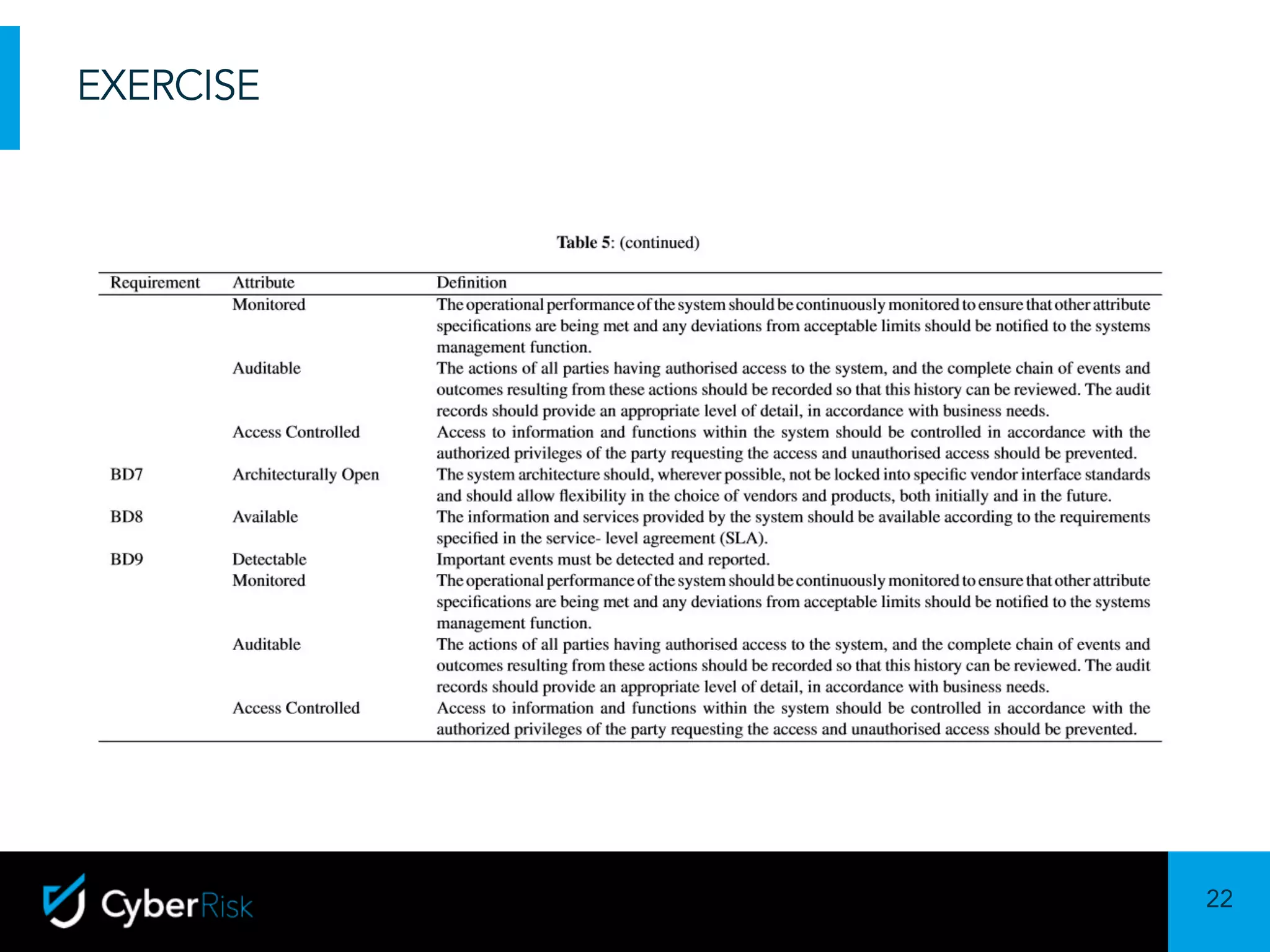 EXERCISE

Table 5: (continued)

| Requirement | Attribute | Definition |
|---|---|---|
| | Monitored | The operational performance of the system should be continuously monitored to ensure that other attribute specifications are being met and any deviations from acceptable limits should be notified to the systems management function. |
| | Auditable | The actions of all parties having authorised access to the system, and the complete chain of events and outcomes resulting from these actions should be recorded so that this history can be reviewed. The audit records should provide an appropriate level of detail, in accordance with business needs. |
| | Access Controlled | Access to information and functions within the system should be controlled in accordance with the authorized privileges of the party requesting the access and unauthorised access should be prevented. |
| BD7 | Architecturally Open | The system architecture should, wherever possible, not be locked into specific vendor interface standards and should allow flexibility in the choice of vendors and products, both initially and in the future. |
| BD8 | Available | The information and services provided by the system should be available according to the requirements specified in the service- level agreement (SLA). |
| BD9 | Detectable | Important events must be detected and reported. |
| | Monitored | The operational performance of the system should be continuously monitored to ensure that other attribute specifications are being met and any deviations from acceptable limits should be notified to the systems management function. |
| | Auditable | The actions of all parties having authorised access to the system, and the complete chain of events and outcomes resulting from these actions should be recorded so that this history can be reviewed. The audit records should provide an appropriate level of detail, in accordance with business needs. |
| | Access Controlled | Access to information and functions within the system should be controlled in accordance with the authorized privileges of the party requesting the access and unauthorised access should be prevented. |

CyberRisk

22